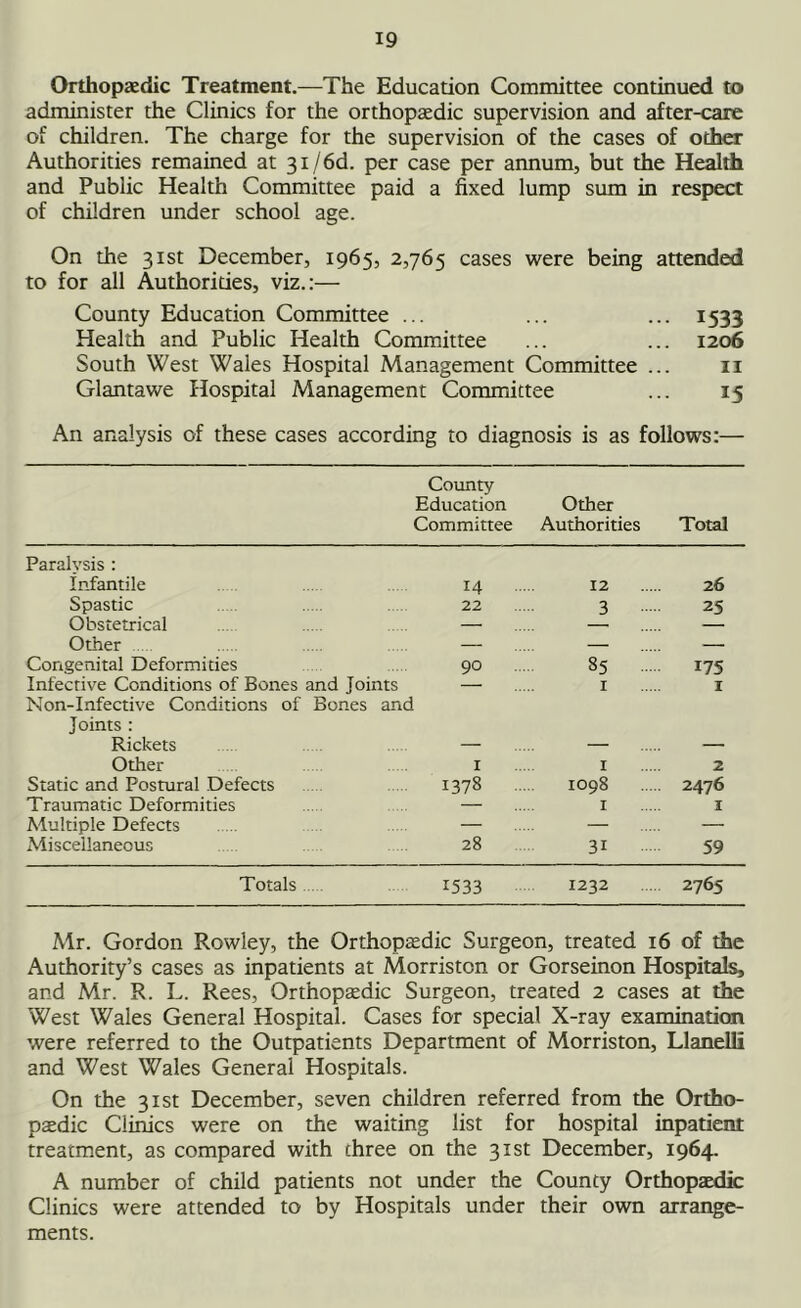 19

Orthopædic Treatment.—The Education Committee continued to administer the Clinics for the orthopædic supervision and after-care of children. The charge for the supervision of the cases of other Authorities remained at 31/6d. per case per annum, but the Health and Public Health Committee paid a fixed lump sum in respect of children under school age.

On the 31st December, 1965, 2,765 cases were being attended to for all Authorities, viz.:—

County Education Committee ... ... ... 1533
Health and Public Health Committee ... ... 1206
South West Wales Hospital Management Committee ... 11
Glantawe Hospital Management Committee ... 15

An analysis of these cases according to diagnosis is as follows:—

| | County Education Committee | Other Authorities | Total |
|---|---|---|---|
| Paralysis : | | | |
| Infantile | 14 | 12 | 26 |
| Spastic | 22 | 3 | 25 |
| Obstetrical | — | — | — |
| Other | — | — | — |
| Congenital Deformities | 90 | 85 | 175 |
| Infective Conditions of Bones and Joints | — | 1 | 1 |
| Non-Infective Conditions of Bones and Joints : | | | |
| Rickets | — | — | — |
| Other | 1 | 1 | 2 |
| Static and Postural Defects | 1378 | 1098 | 2476 |
| Traumatic Deformities | — | 1 | 1 |
| Multiple Defects | — | — | — |
| Miscellaneous | 28 | 31 | 59 |
| Totals | 1533 | 1232 | 2765 |

Mr. Gordon Rowley, the Orthopædic Surgeon, treated 16 of the Authority's cases as inpatients at Morriston or Gorseinon Hospitals, and Mr. R. L. Rees, Orthopædic Surgeon, treated 2 cases at the West Wales General Hospital. Cases for special X-ray examination were referred to the Outpatients Department of Morriston, Llanelli and West Wales General Hospitals.

On the 31st December, seven children referred from the Orthopædic Clinics were on the waiting list for hospital inpatient treatment, as compared with three on the 31st December, 1964.

A number of child patients not under the County Orthopædic Clinics were attended to by Hospitals under their own arrangements.